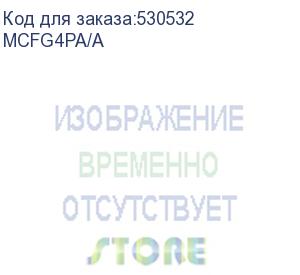 Код для заказа:530532
MCFG4PA/A

ИЗОБРАЖЕНИЕ
ВРЕМЕННО
ОТСУТСТВУЕТ

STORE